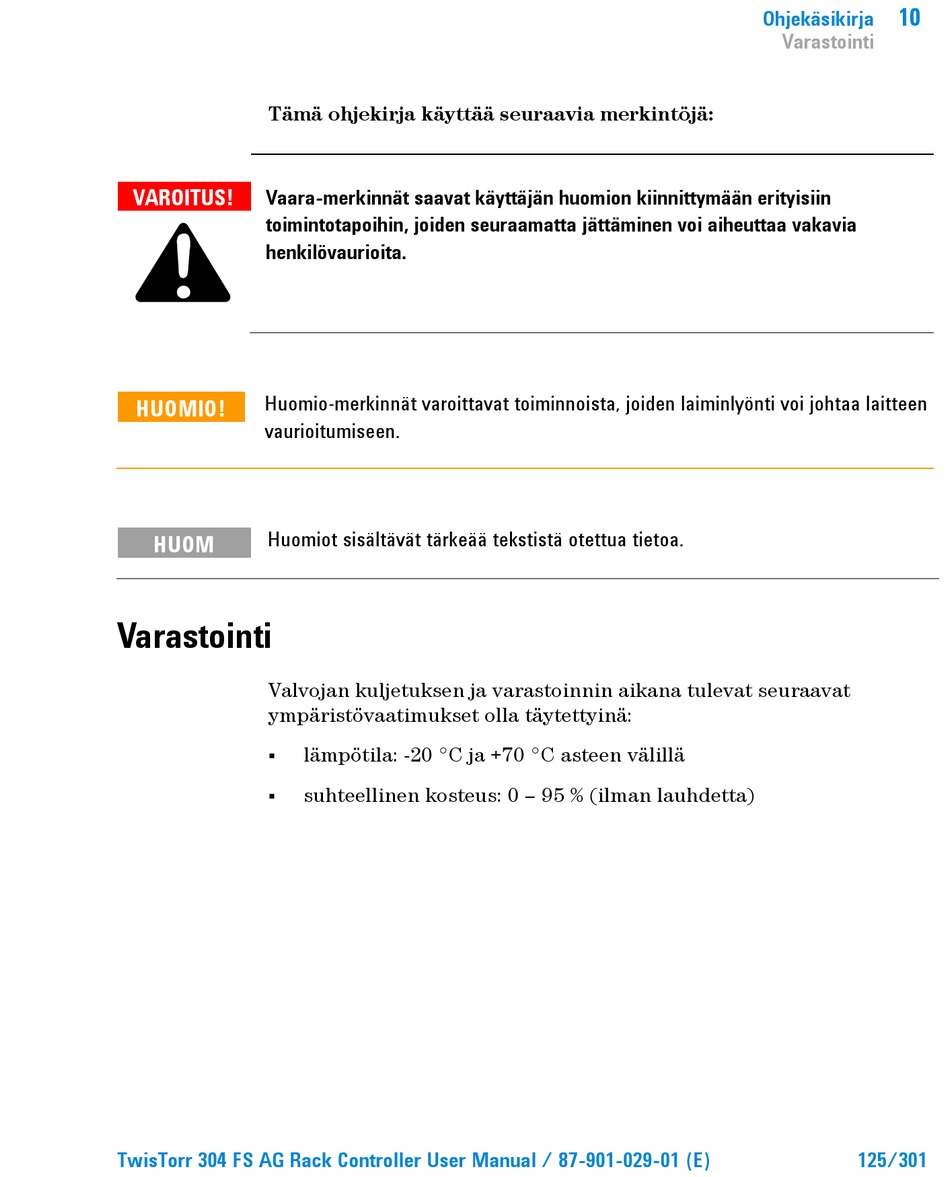 Ohjekäsikirja 10
Varastointi

Tämä ohjekirja käyttää seuraavia merkintöjä:

VAROITUS!

Vaara-merkinnät saavat käyttäjän huomion kiinnittymään erityisiin toimintotapoihin, joiden seuraamatta jättäminen voi aiheuttaa vakavia henkilövaurioita.

HUOMIO!

Huomio-merkinnät varoittavat toiminnoista, joiden laiminlyönti voi johtaa laitteen vaurioitumiseen.

HUOM

Huomiot sisältävät tärkeää tekstistä otettua tietoa.

Varastointi

Valvojan kuljetuksen ja varastoinnin aikana tulevat seuraavat ympäristövaatimukset olla täytettyinä:

▪ lämpötila: -20 °C ja +70 °C asteen välillä

▪ suhteellinen kosteus: 0 – 95 % (ilman lauhdetta)

TwisTorr 304 FS AG Rack Controller User Manual / 87-901-029-01 (E) 125/301